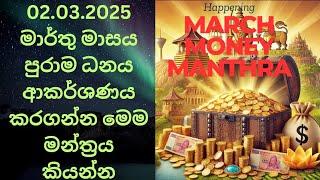 02.03.2025
මාර්තු මාසය පුරාම ධනය ආකර්ශණය කරගන්න මෙම මන්ත්‍රය කියන්න

Happening
MARCH MONEY MANTHRA

$